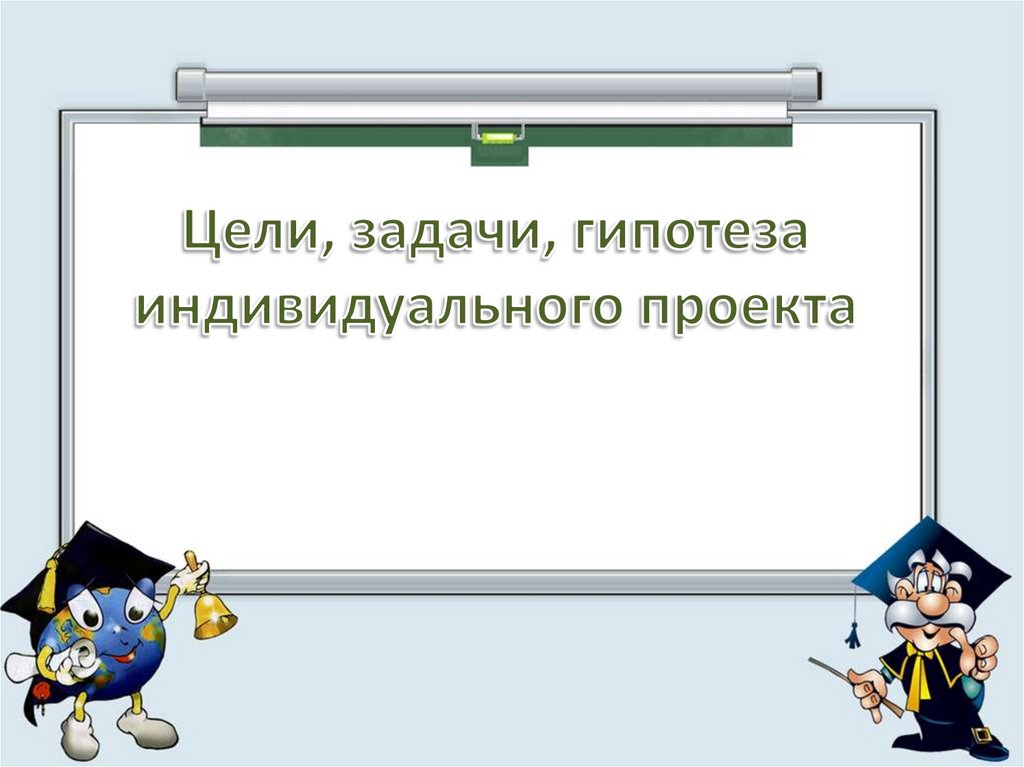 Цели, задачи, гипотеза индивидуального проекта